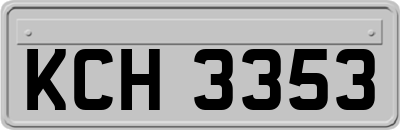 KCH 3353